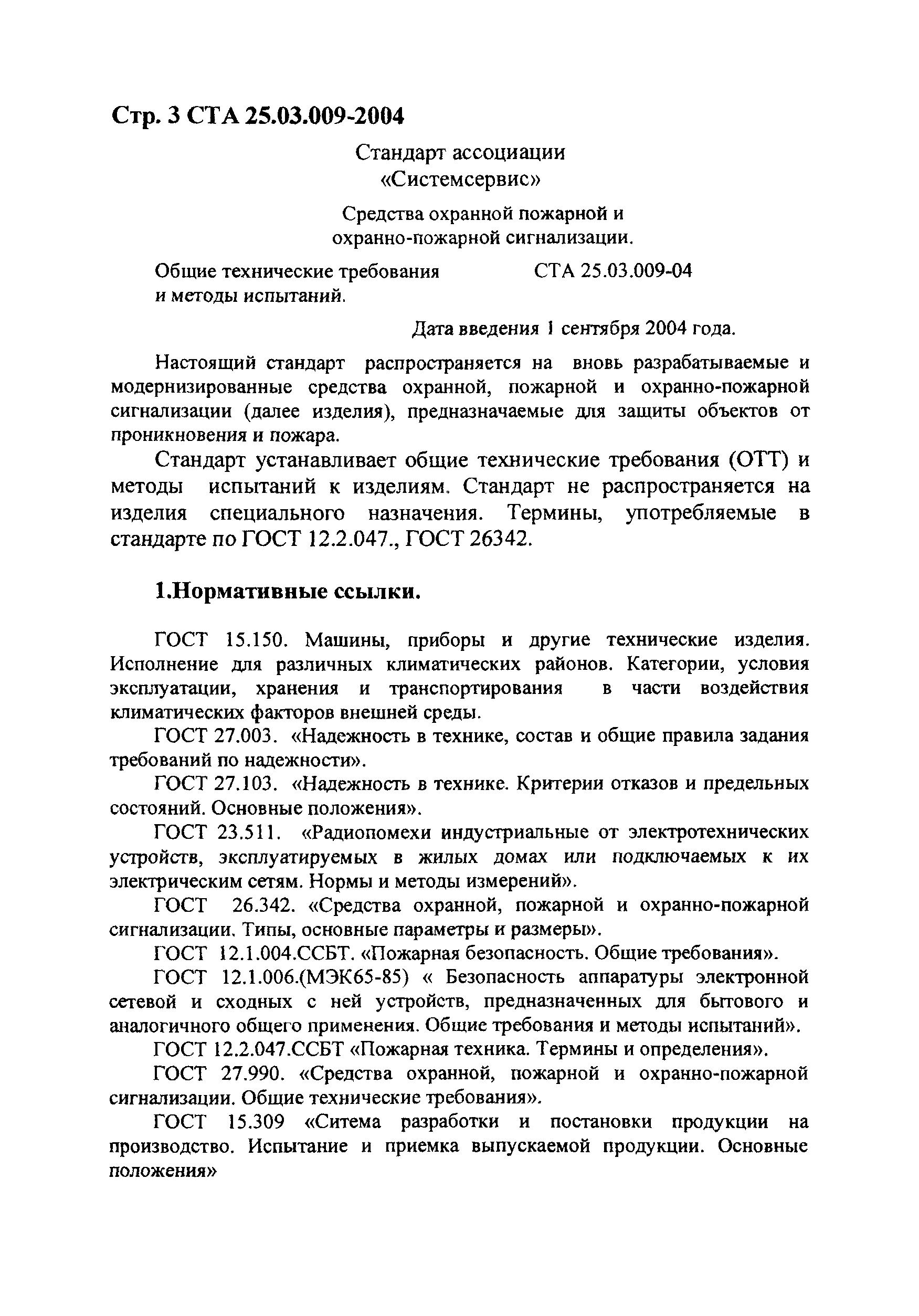 Стр. 3 СТА 25.03.009-2004

Стандарт ассоциации «Системсервис»

Средства охранной пожарной и охранно-пожарной сигнализации.

Общие технические требования и методы испытаний.

СТА 25.03.009-04

Дата введения 1 сентября 2004 года.

Настоящий стандарт распространяется на вновь разрабатываемые и модернизированные средства охранной, пожарной и охранно-пожарной сигнализации (далее изделия), предназначаемые для защиты объектов от проникновения и пожара.

Стандарт устанавливает общие технические требования (ОТТ) и методы испытаний к изделиям. Стандарт не распространяется на изделия специального назначения. Термины, употребляемые в стандарте по ГОСТ 12.2.047., ГОСТ 26342.

1.Нормативные ссылки.

ГОСТ 15.150. Машины, приборы и другие технические изделия. Исполнение для различных климатических районов. Категории, условия эксплуатации, хранения и транспортирования в части воздействия климатических факторов внешней среды.

ГОСТ 27.003. «Надежность в технике, состав и общие правила задания требований по надежности».

ГОСТ 27.103. «Надежность в технике. Критерии отказов и предельных состояний. Основные положения».

ГОСТ 23.511. «Радиопомехи индустриальные от электротехнических устройств, эксплуатируемых в жилых домах или подключаемых к их электрическим сетям. Нормы и методы измерений».

ГОСТ 26.342. «Средства охранной, пожарной и охранно-пожарной сигнализации. Типы, основные параметры и размеры».

ГОСТ 12.1.004.ССБТ. «Пожарная безопасность. Общие требования».

ГОСТ 12.1.006.(МЭК65-85) « Безопасность аппаратуры электронной сетевой и сходных с ней устройств, предназначенных для бытового и аналогичного общего применения. Общие требования и методы испытаний».

ГОСТ 12.2.047.ССБТ «Пожарная техника. Термины и определения».

ГОСТ 27.990. «Средства охранной, пожарной и охранно-пожарной сигнализации. Общие технические требования».

ГОСТ 15.309 «Ситема разработки и постановки продукции на производство. Испытание и приемка выпускаемой продукции. Основные положения»